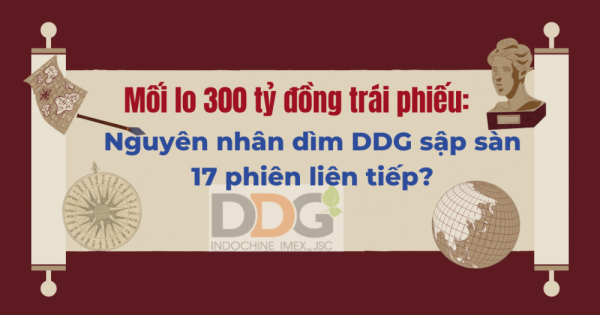 Mối lo 300 tỷ đồng trái phiếu:
Nguyên nhân dìm DDG sập sàn 17 phiên liên tiếp?

DDG
INDOCHINE IMEX., JSC